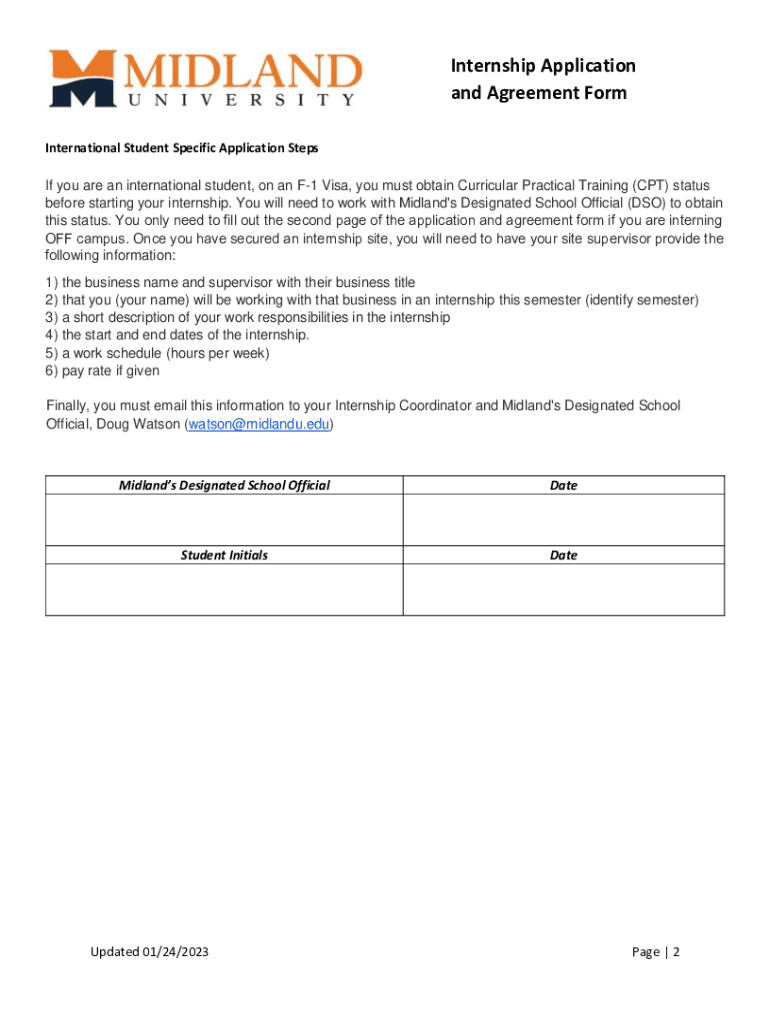 MIDLAND
UNIVERSITY

Internship Application
and Agreement Form

International Student Specific Application Steps

If you are an international student, on an F-1 Visa, you must obtain Curricular Practical Training (CPT) status before starting your internship. You will need to work with Midland's Designated School Official (DSO) to obtain this status. You only need to fill out the second page of the application and agreement form if you are interning OFF campus. Once you have secured an internship site, you will need to have your site supervisor provide the following information:

1) the business name and supervisor with their business title
2) that you (your name) will be working with that business in an internship this semester (identify semester)
3) a short description of your work responsibilities in the internship
4) the start and end dates of the internship.
5) a work schedule (hours per week)
6) pay rate if given

Finally, you must email this information to your Internship Coordinator and Midland's Designated School Official, Doug Watson (watson@midlandu.edu)

| Midland's Designated School Official | Date |
|---|---|
| | |
| Student Initials | Date |
| | |

Updated 01/24/2023

Page | 2